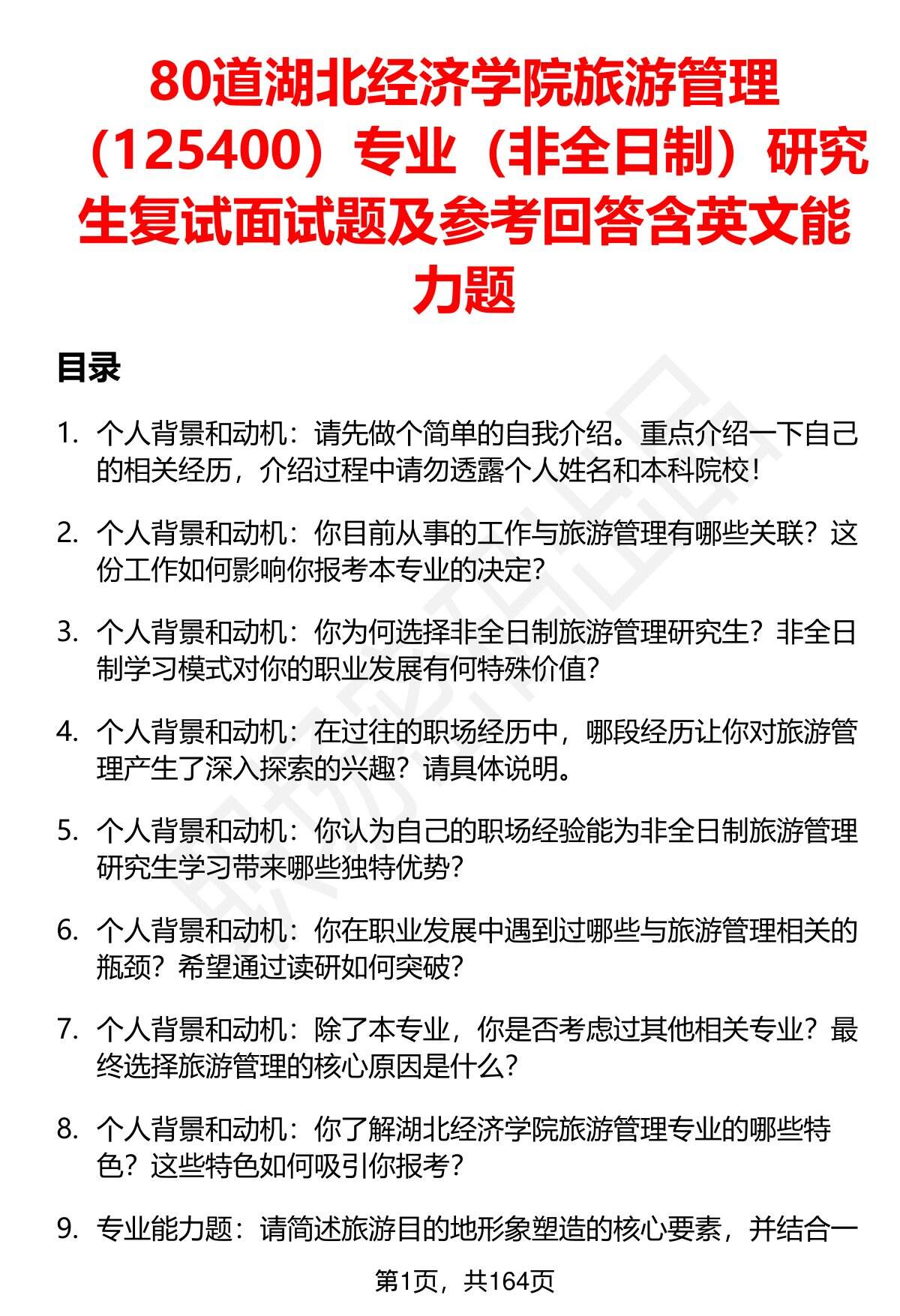 80道湖北经济学院旅游管理（125400）专业（非全日制）研究生复试面试题及参考回答含英文能力题

目录

1. 个人背景和动机：请先做个简单的自我介绍。重点介绍一下自己的相关经历，介绍过程中请勿透露个人姓名和本科院校！

2. 个人背景和动机：你目前从事的工作与旅游管理有哪些关联？这份工作如何影响你报考本专业的决定？

3. 个人背景和动机：你为何选择非全日制旅游管理研究生？非全日制学习模式对你的职业发展有何特殊价值？

4. 个人背景和动机：在过往的职场经历中，哪段经历让你对旅游管理产生了深入探索的兴趣？请具体说明。

5. 个人背景和动机：你认为自己的职场经验能为非全日制旅游管理研究生学习带来哪些独特优势？

6. 个人背景和动机：你在职业发展中遇到过哪些与旅游管理相关的瓶颈？希望通过读研如何突破？

7. 个人背景和动机：除了本专业，你是否考虑过其他相关专业？最终选择旅游管理的核心原因是什么？

8. 个人背景和动机：你了解湖北经济学院旅游管理专业的哪些特色？这些特色如何吸引你报考？

9. 专业能力题：请简述旅游目的地形象塑造的核心要素，并结合一

第1页，共164页